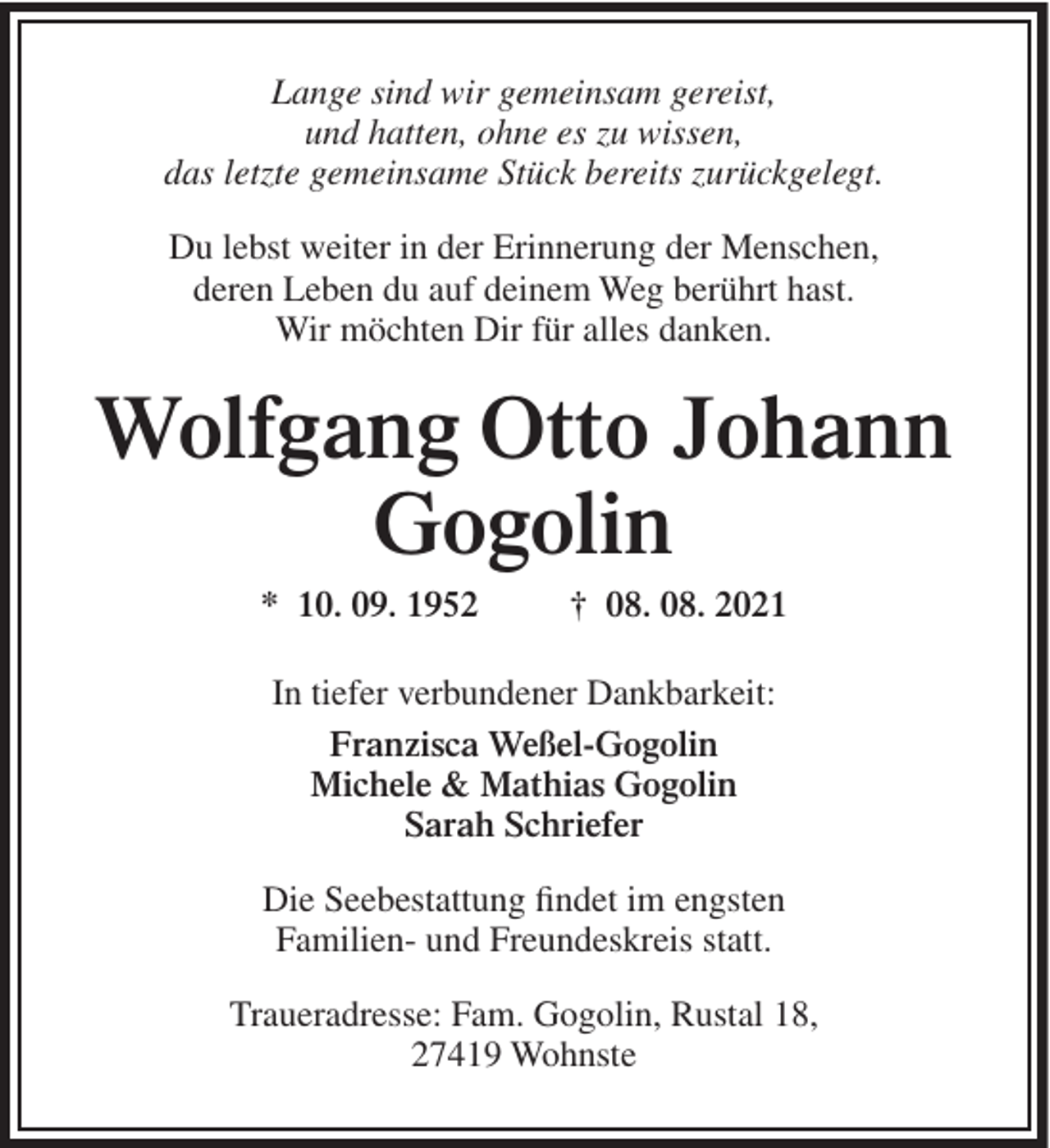 Lange sind wir gemeinsam gereist,
und hatten, ohne es zu wissen,
das letzte gemeinsame Stück bereits zurückgelegt.

Du lebst weiter in der Erinnerung der Menschen,
deren Leben du auf deinem Weg berührt hast.
Wir möchten Dir für alles danken.

Wolfgang Otto Johann
Gogolin

* 10. 09. 1952 † 08. 08. 2021

In tiefer verbundener Dankbarkeit:

Franzisca Weßel-Gogolin
Michele & Mathias Gogolin
Sarah Schriefer

Die Seebestattung findet im engsten Familien- und Freundeskreis statt.

Traueradresse: Fam. Gogolin, Rustal 18,
27419 Wohnste